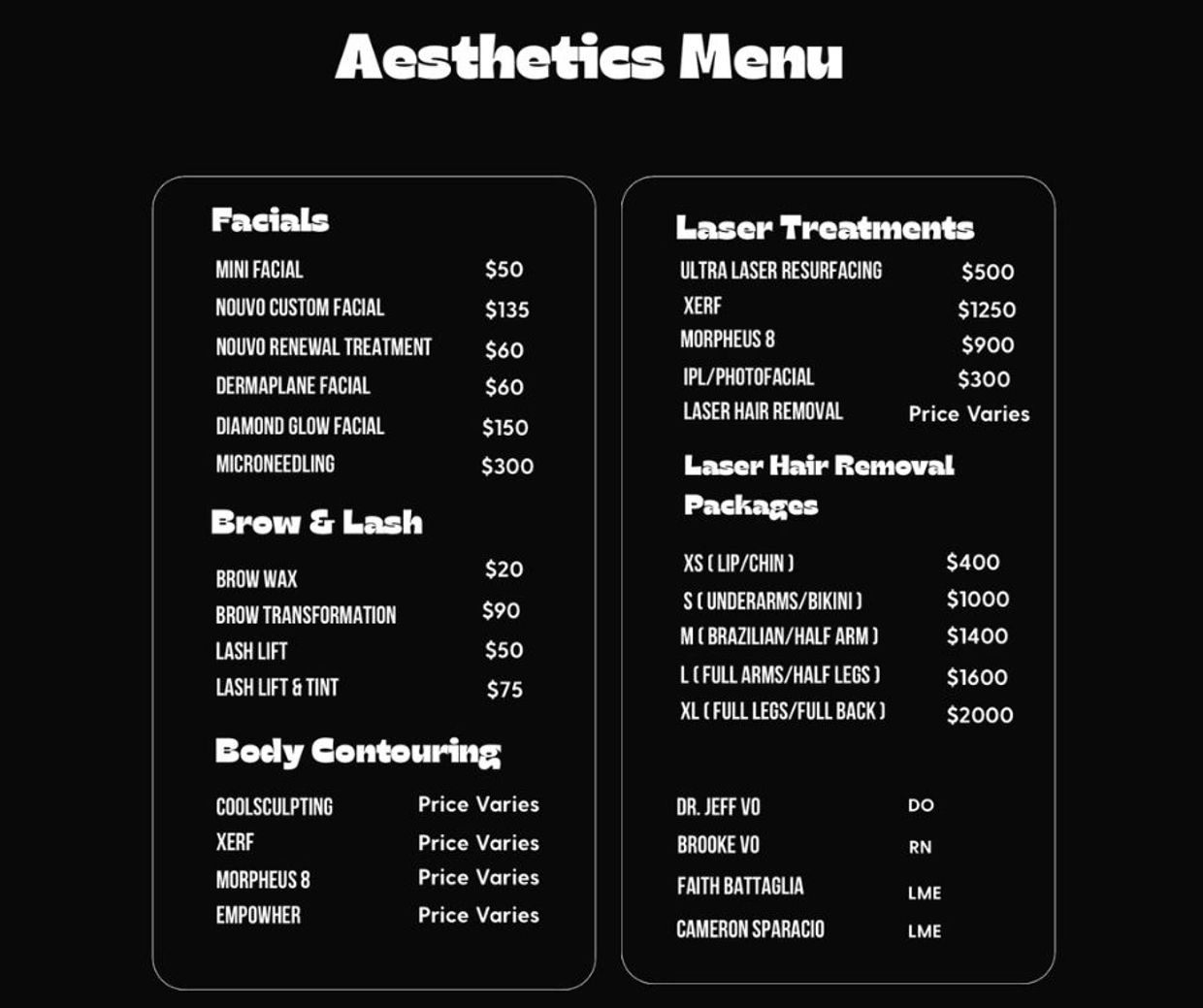 Aesthetics Menu

Facials

MINI FACIAL $50
NOUVO CUSTOM FACIAL $135
NOUVO RENEWAL TREATMENT $60
DERMAPLANE FACIAL $60
DIAMOND GLOW FACIAL $150
MICRONEEDLING $300

Brow & Lash

BROW WAX $20
BROW TRANSFORMATION $90
LASH LIFT $50
LASH LIFT & TINT $75

Body Contouring

COOLSCULPTING Price Varies
XERF Price Varies
MORPHEUS 8 Price Varies
EMPOWHER Price Varies

Laser Treatments

ULTRA LASER RESURFACING $500
XERF $1250
MORPHEUS 8 $900
IPL/PHOTOFACIAL $300
LASER HAIR REMOVAL Price Varies

Laser Hair Removal Packages

XS ( LIP/CHIN ) $400
S ( UNDERARMS/BIKINI ) $1000
M ( BRAZILIAN/HALF ARM ) $1400
L ( FULL ARMS/HALF LEGS ) $1600
XL ( FULL LEGS/FULL BACK ) $2000

DR. JEFF VO DO
BROOKE VO RN
FAITH BATTAGLIA LME
CAMERON SPARACIO LME